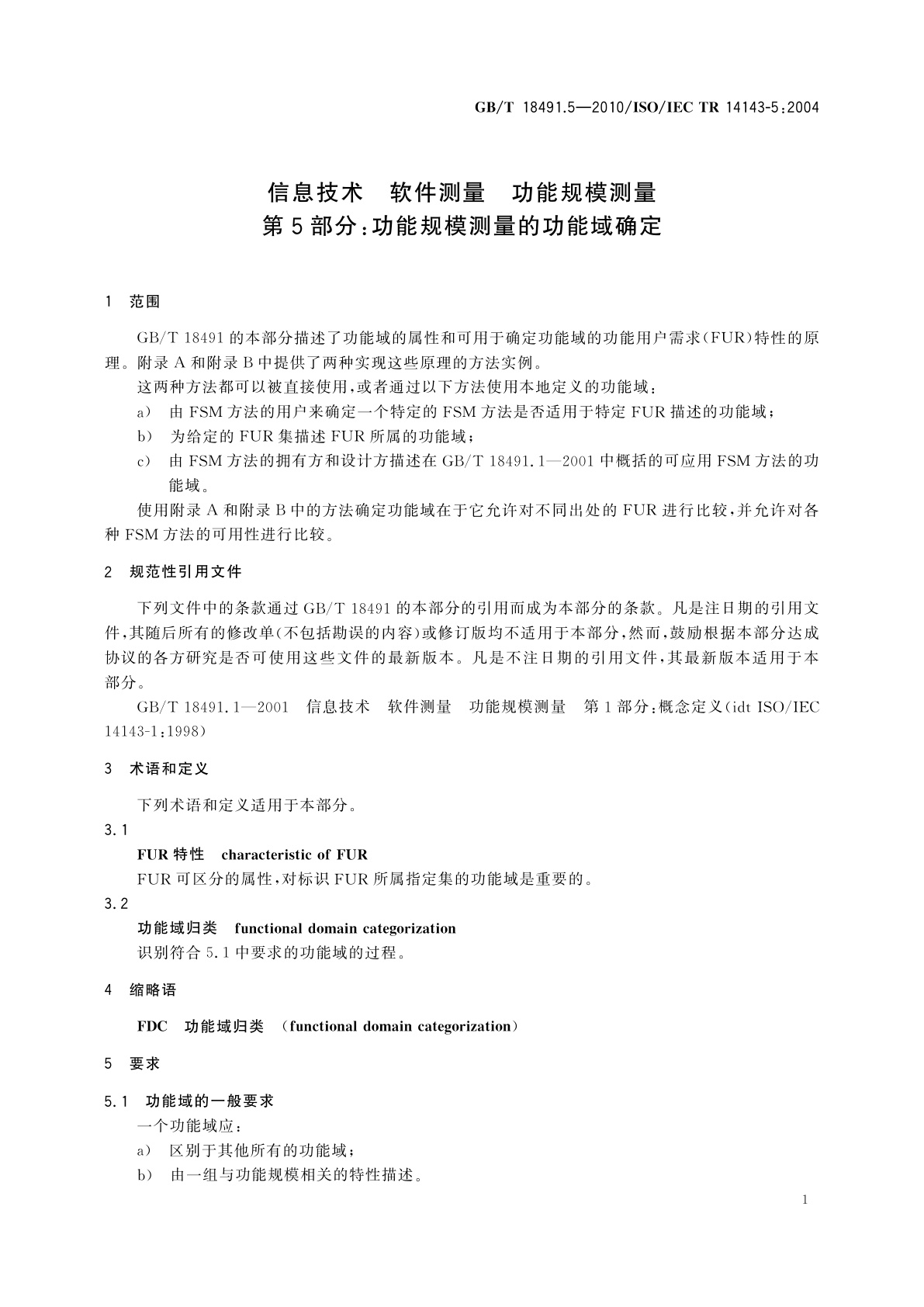 GB/T 18491.5—2010/ISO/IEC TR 14143-5:2004

信息技术　软件测量　功能规模测量
第5部分:功能规模测量的功能域确定

1　范围

GB/T 18491的本部分描述了功能域的属性和可用于确定功能域的功能用户需求(FUR)特性的原理。附录A和附录B中提供了两种实现这些原理的方法实例。

这两种方法都可以被直接使用,或者通过以下方法使用本地定义的功能域:

a)　由FSM方法的用户来确定一个特定的FSM方法是否适用于特定FUR描述的功能域;

b)　为给定的FUR集描述FUR所属的功能域;

c)　由FSM方法的拥有方和设计方描述在GB/T 18491.1—2001中概括的可应用FSM方法的功能域。

使用附录A和附录B中的方法确定功能域在于它允许对不同出处的FUR进行比较,并允许对各种FSM方法的可用性进行比较。

2　规范性引用文件

下列文件中的条款通过GB/T 18491的本部分的引用而成为本部分的条款。凡是注日期的引用文件,其随后所有的修改单(不包括勘误的内容)或修订版均不适用于本部分,然而,鼓励根据本部分达成协议的各方研究是否可使用这些文件的最新版本。凡是不注日期的引用文件,其最新版本适用于本部分。

GB/T 18491.1—2001　信息技术　软件测量　功能规模测量　第1部分:概念定义(idt ISO/IEC 14143-1:1998)

3　术语和定义

下列术语和定义适用于本部分。

3.1

FUR特性　characteristic of FUR

FUR可区分的属性,对标识FUR所属指定集的功能域是重要的。

3.2

功能域归类　functional domain categorization

识别符合5.1中要求的功能域的过程。

4　缩略语

FDC　功能域归类　(functional domain categorization)

5　要求

5.1　功能域的一般要求

一个功能域应:

a)　区别于其他所有的功能域;

b)　由一组与功能规模相关的特性描述。

1